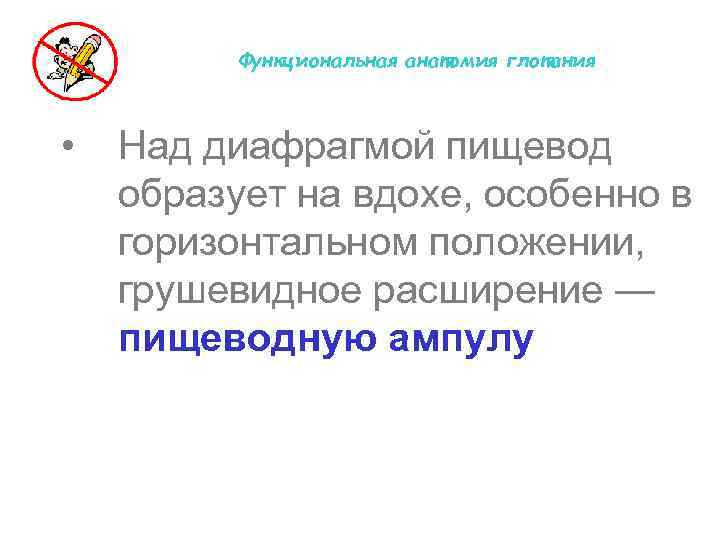 Функциональная анатомия глотания

• Над диафрагмой пищевод образует на вдохе, особенно в горизонтальном положении, грушевидное расширение — пищеводную ампулу